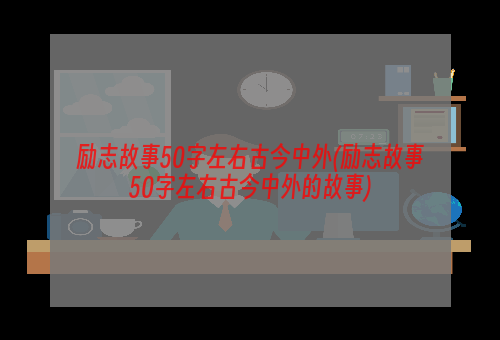 励志故事50字左右古今中外(励志故事50字左右古今中外的故事)